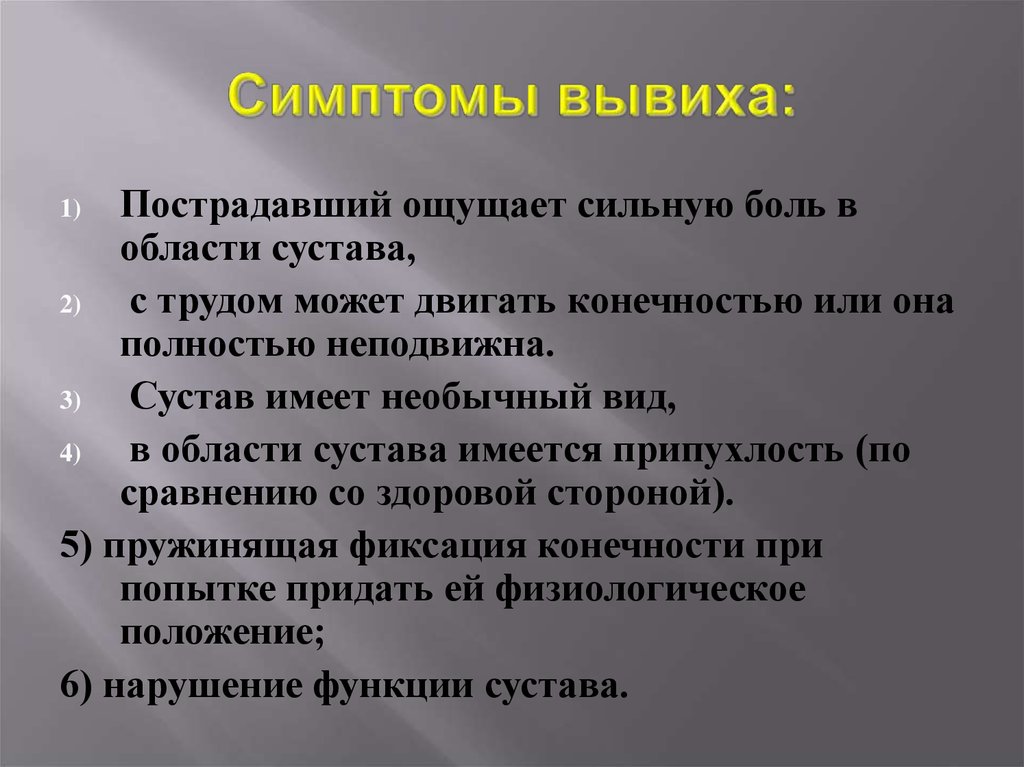 Симптомы вывиха:

1) Пострадавший ощущает сильную боль в области сустава,

2) с трудом может двигать конечностью или она полностью неподвижна.

3) Сустав имеет необычный вид,

4) в области сустава имеется припухлость (по сравнению со здоровой стороной).

5) пружинящая фиксация конечности при попытке придать ей физиологическое положение;

6) нарушение функции сустава.